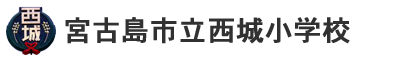 西城

宮古島市立西城小学校